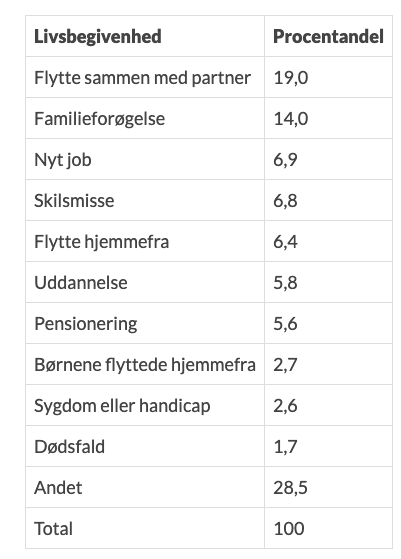 | Livsbegivenhed | Procentandel |
|---|---|
| Flytte sammen med partner | 19,0 |
| Familieforøgelse | 14,0 |
| Nyt job | 6,9 |
| Skilsmisse | 6,8 |
| Flytte hjemmefra | 6,4 |
| Uddannelse | 5,8 |
| Pensionering | 5,6 |
| Børnene flyttede hjemmefra | 2,7 |
| Sygdom eller handicap | 2,6 |
| Dødsfald | 1,7 |
| Andet | 28,5 |
| Total | 100 |